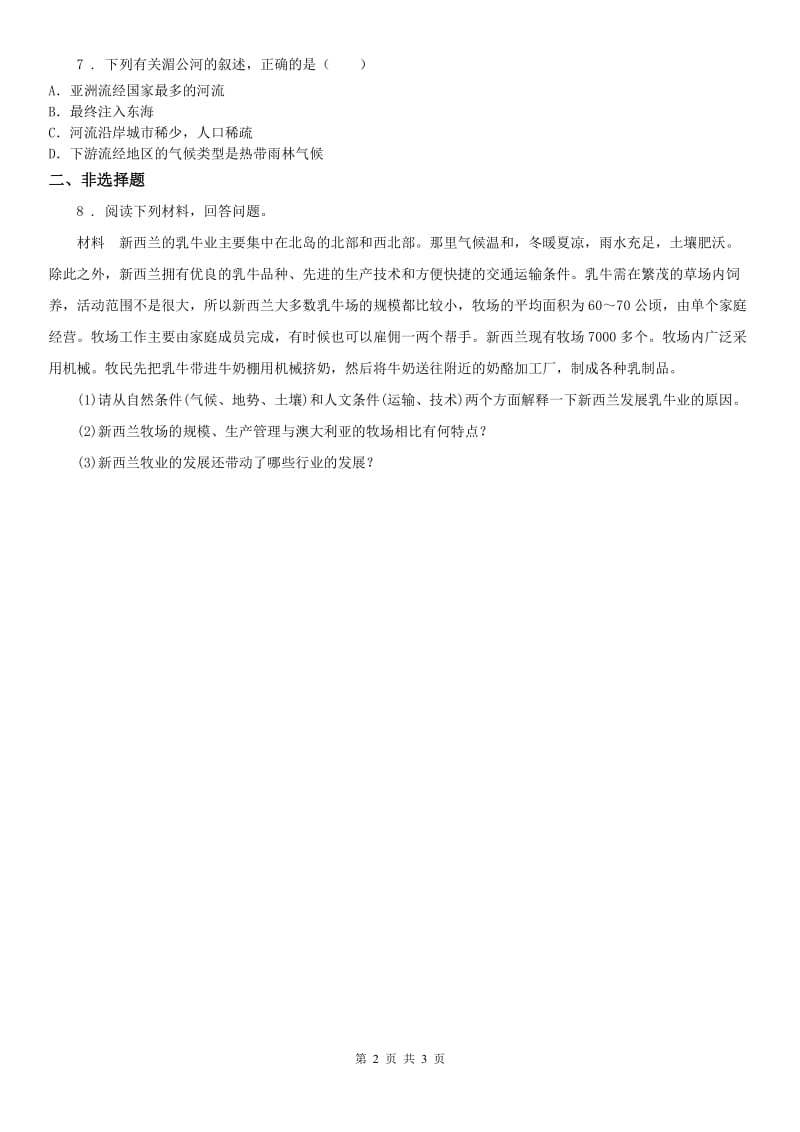 7 . 下列有关湄公河的叙述，正确的是（　　）

A. 亚洲流经国家最多的河流

B. 最终注入东海

C. 河流沿岸城市稀少，人口稀疏

D. 下游流经地区的气候类型是热带雨林气候

二、非选择题

8 . 阅读下列材料，回答问题。

材料　新西兰的乳牛业主要集中在北岛的北部和西北部。那里气候温和，冬暖夏凉，雨水充足，土壤肥沃。除此之外，新西兰拥有优良的乳牛品种、先进的生产技术和方便快捷的交通运输条件。乳牛需在繁茂的草场内饲养，活动范围不是很大，所以新西兰大多数乳牛场的规模都比较小，牧场的平均面积为60～70公顷，由单个家庭经营。牧场工作主要由家庭成员完成，有时候也可以雇佣一两个帮手。新西兰现有牧场7000多个。牧场内广泛采用机械。牧民先把乳牛带进牛奶棚用机械挤奶，然后将牛奶送往附近的奶酪加工厂，制成各种乳制品。

(1)请从自然条件(气候、地势、土壤)和人文条件(运输、技术)两个方面解释一下新西兰发展乳牛业的原因。

(2)新西兰牧场的规模、生产管理与澳大利亚的牧场相比有何特点？

(3)新西兰牧业的发展还带动了哪些行业的发展？

第 2 页 共 3 页